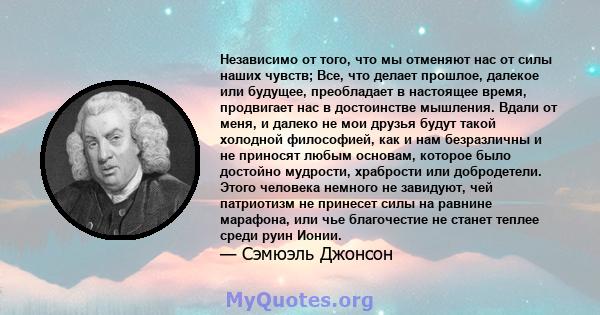 Независимо от того, что мы отменяют нас от силы наших чувств; Все, что делает прошлое, далекое или будущее, преобладает в настоящее время, продвигает нас в достоинстве мышления. Вдали от меня, и далеко не мои друзья будут такой холодной философией, как и нам безразличны и не приносят любым основам, которое было достойно мудрости, храбрости или добродетели. Этого человека немного не завидуют, чей патриотизм не принесет силы на равнине марафона, или чье благочестие не станет теплее среди руин Ионии.

— Сэмюэль Джонсон

MyQuotes.org